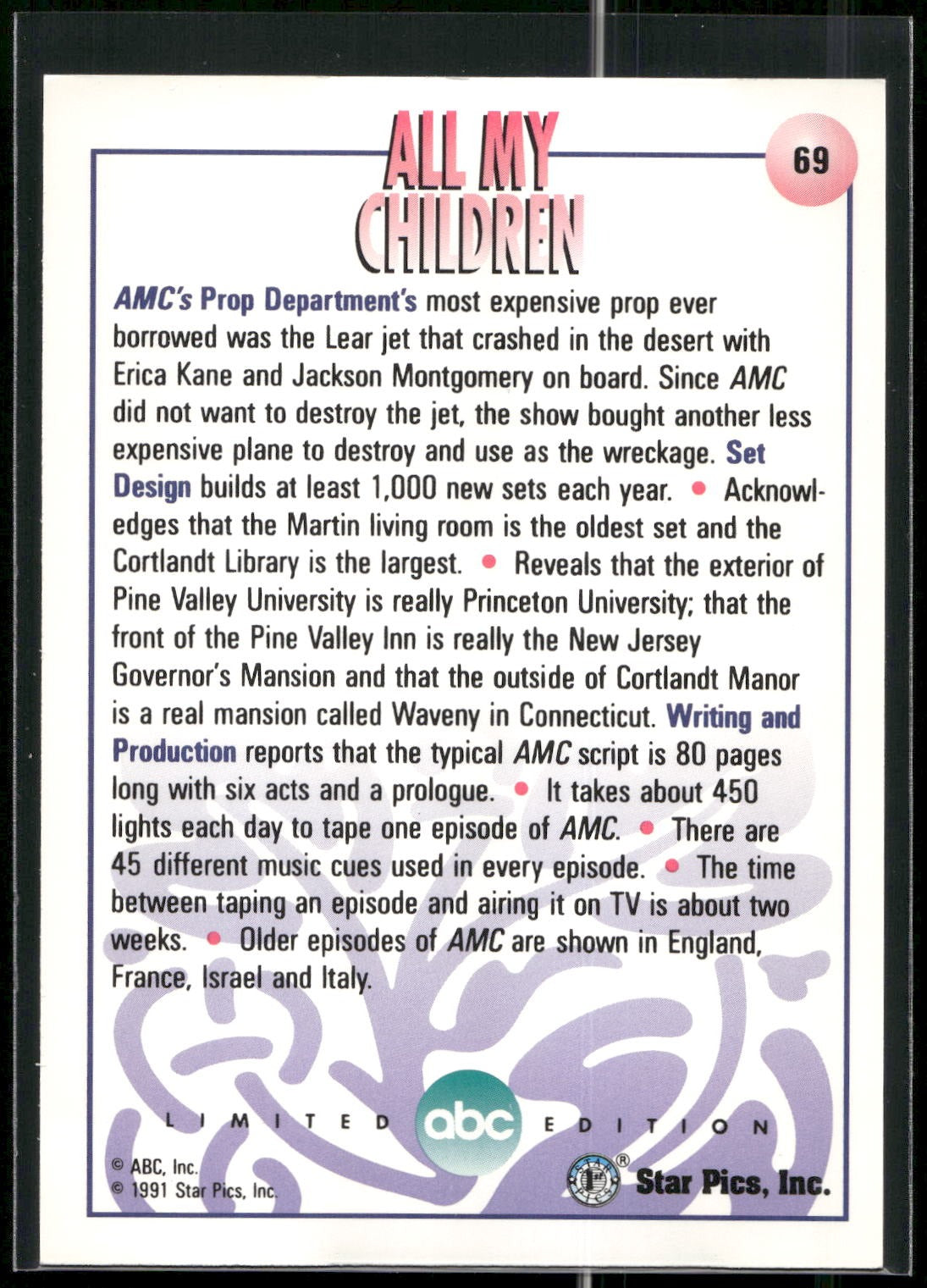 ALL MY CHILDREN

69

AMC's Prop Department's most expensive prop ever borrowed was the Lear jet that crashed in the desert with Erica Kane and Jackson Montgomery on board. Since AMC did not want to destroy the jet, the show bought another less expensive plane to destroy and use as the wreckage. Set Design builds at least 1,000 new sets each year. • Acknowledges that the Martin living room is the oldest set and the Cortlandt Library is the largest. • Reveals that the exterior of Pine Valley University is really Princeton University; that the front of the Pine Valley Inn is really the New Jersey Governor's Mansion and that the outside of Cortlandt Manor is a real mansion called Waveny in Connecticut. Writing and Production reports that the typical AMC script is 80 pages long with six acts and a prologue. • It takes about 450 lights each day to tape one episode of AMC. • There are 45 different music cues used in every episode. • The time between taping an episode and airing it on TV is about two weeks. • Older episodes of AMC are shown in England, France, Israel and Italy.

LIMITED abc EDITION

© ABC, Inc.
© 1991 Star Pics, Inc.

Star Pics, Inc.